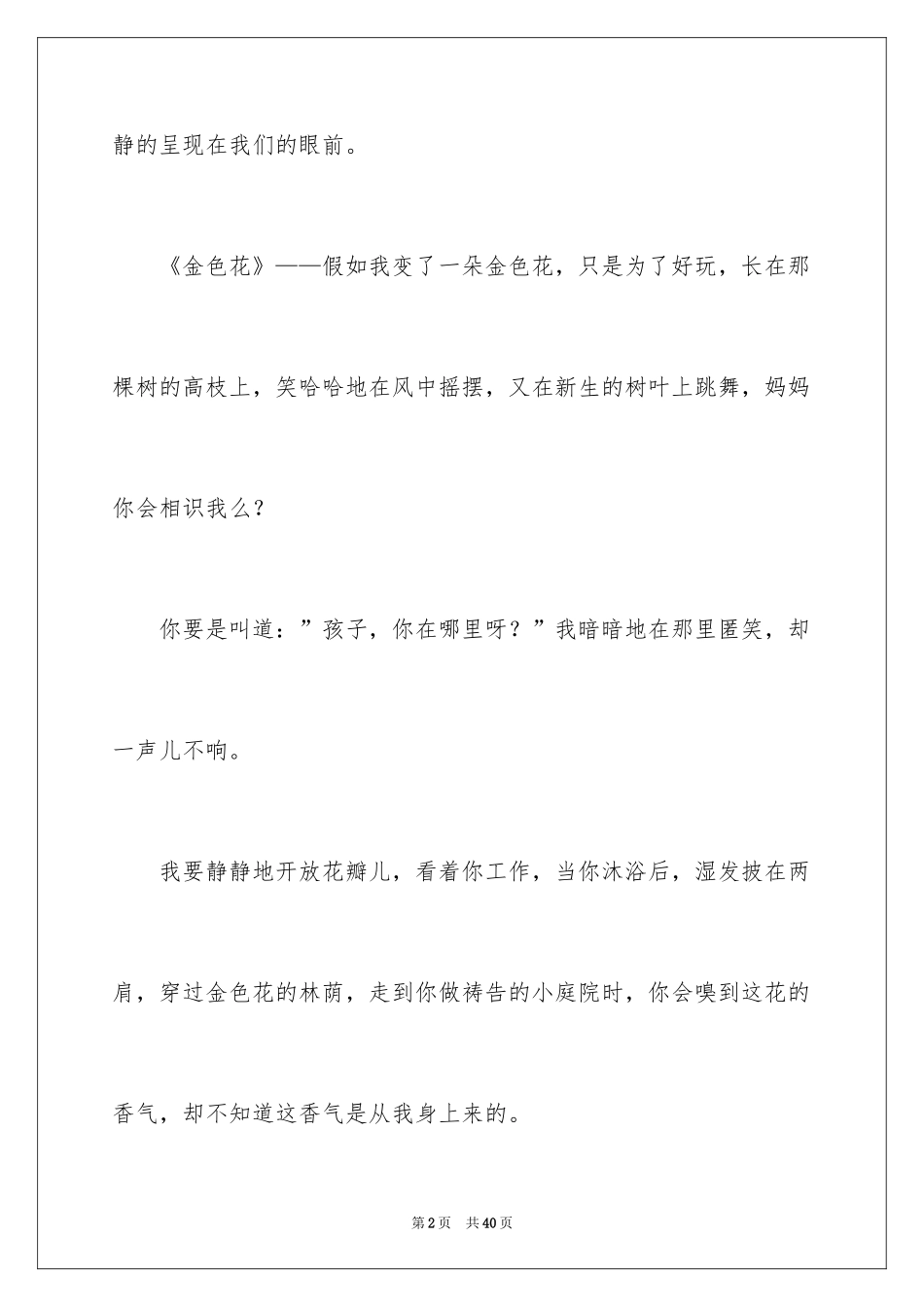 静的呈现在我们的眼前。

《金色花》——假如我变了一朵金色花，只是为了好玩，长在那棵树的高枝上，笑哈哈地在风中摇摆，又在新生的树叶上跳舞，妈妈你会相识我么？

你要是叫道：”孩子，你在哪里呀？”我暗暗地在那里匿笑，却一声儿不响。

我要静静地开放花瓣儿，看着你工作，当你沐浴后，湿发披在两肩，穿过金色花的林荫，走到你做祷告的小庭院时，你会嗅到这花的香气，却不知道这香气是从我身上来的。

第2页 共40页